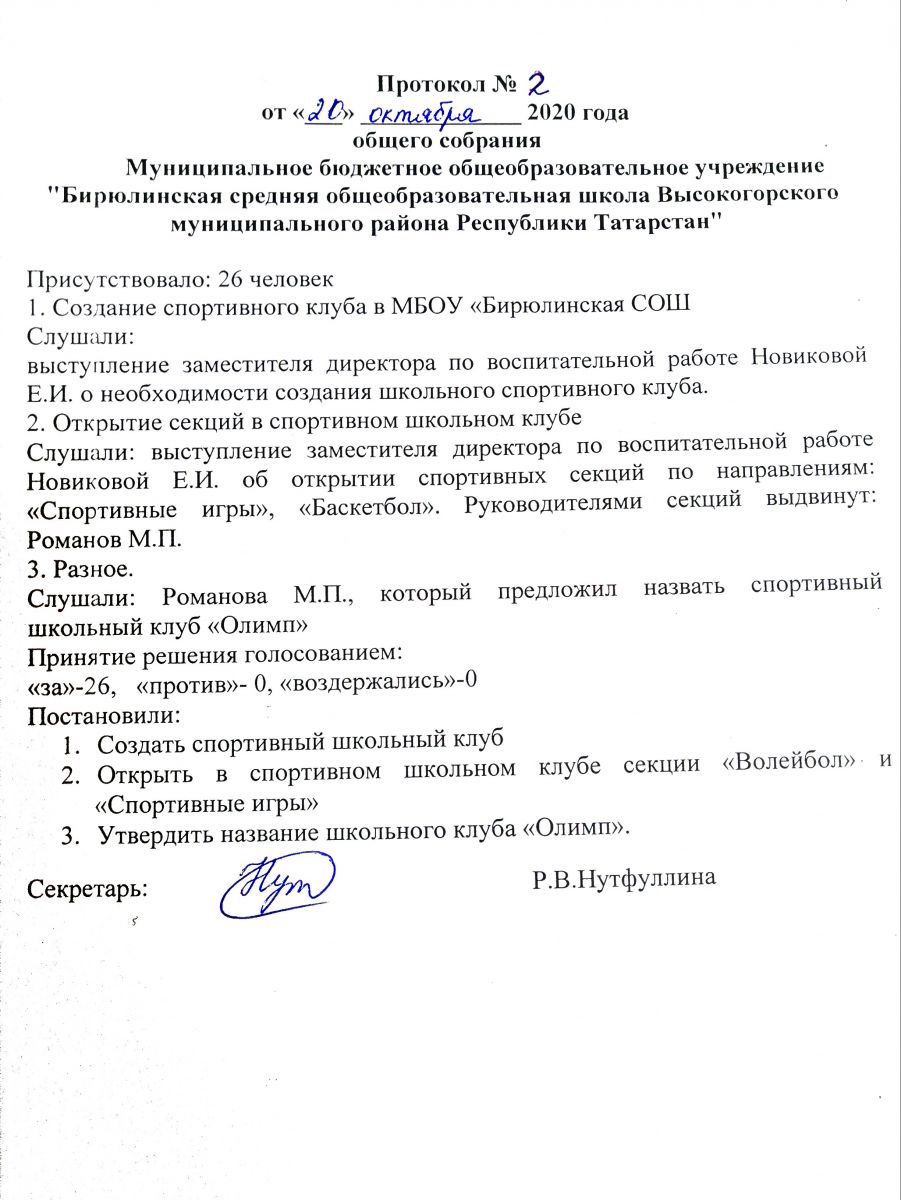 Протокол № 2
от «20» октября 2020 года
общего собрания
Муниципальное бюджетное общеобразовательное учреждение "Бирюлинская средняя общеобразовательная школа Высокогорского муниципального района Республики Татарстан"

Присутствовало: 26 человек
1. Создание спортивного клуба в МБОУ «Бирюлинская СОШ
Слушали:
выступление заместителя директора по воспитательной работе Новиковой Е.И. о необходимости создания школьного спортивного клуба.
2. Открытие секций в спортивном школьном клубе
Слушали: выступление заместителя директора по воспитательной работе Новиковой Е.И. об открытии спортивных секций по направлениям: «Спортивные игры», «Баскетбол». Руководителями секций выдвинут: Романов М.П.
3. Разное.
Слушали: Романова М.П., который предложил назвать спортивный школьный клуб «Олимп»
Принятие решения голосованием:
«за»-26, «против»- 0, «воздержались»-0
Постановили:
1. Создать спортивный школьный клуб
2. Открыть в спортивном школьном клубе секции «Волейбол» и «Спортивные игры»
3. Утвердить название школьного клуба «Олимп».

Секретарь: Нут Р.В.Нутфуллина